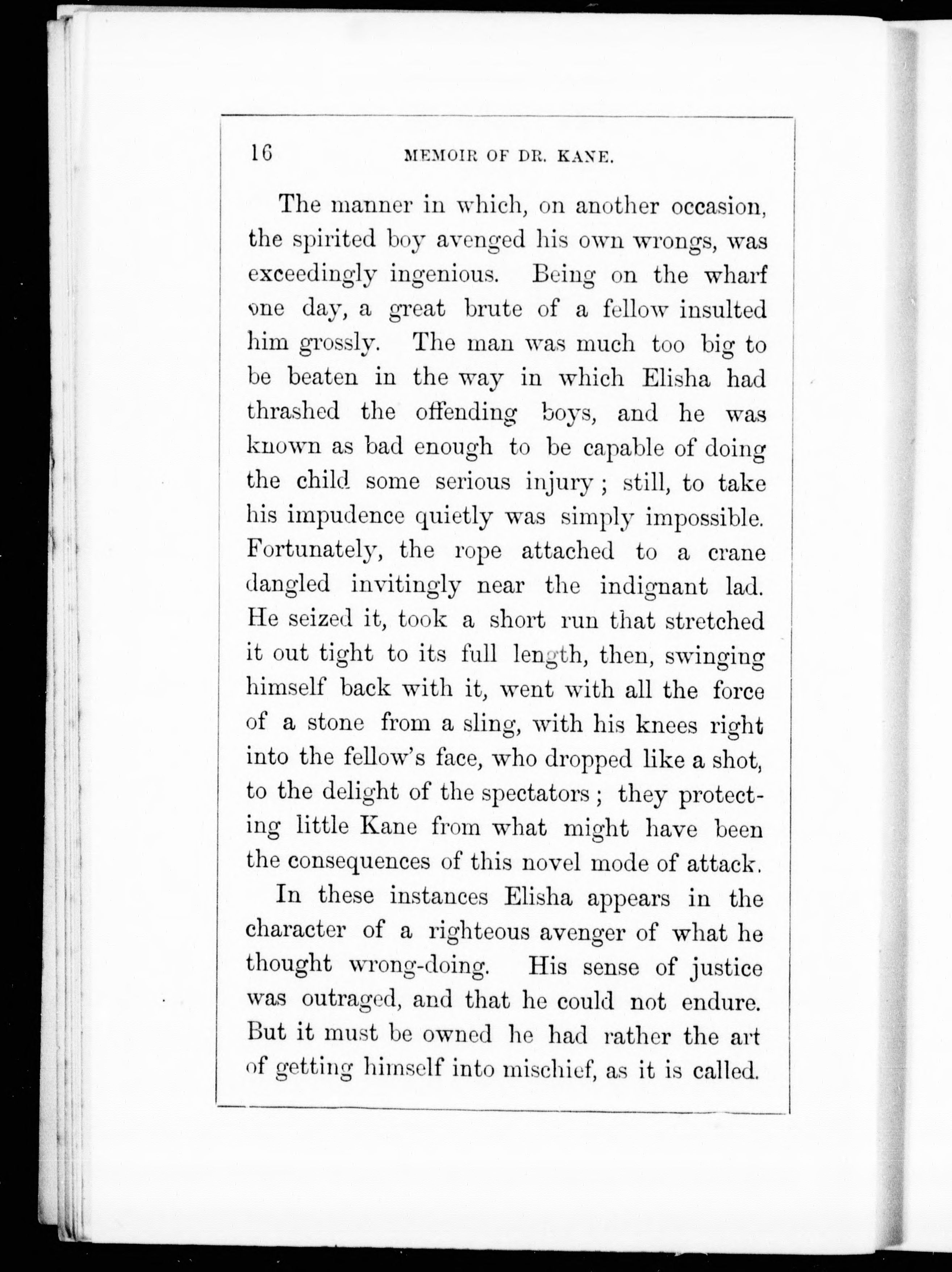 16 MEMOIR OF DR. KANE.

The manner in which, on another occasion, the spirited boy avenged his own wrongs, was exceedingly ingenious. Being on the wharf one day, a great brute of a fellow insulted him grossly. The man was much too big to be beaten in the way in which Elisha had thrashed the offending boys, and he was known as bad enough to be capable of doing the child some serious injury; still, to take his impudence quietly was simply impossible. Fortunately, the rope attached to a crane dangled invitingly near the indignant lad. He seized it, took a short run that stretched it out tight to its full length, then, swinging himself back with it, went with all the force of a stone from a sling, with his knees right into the fellow's face, who dropped like a shot, to the delight of the spectators; they protecting little Kane from what might have been the consequences of this novel mode of attack.

In these instances Elisha appears in the character of a righteous avenger of what he thought wrong-doing. His sense of justice was outraged, and that he could not endure. But it must be owned he had rather the art of getting himself into mischief, as it is called.